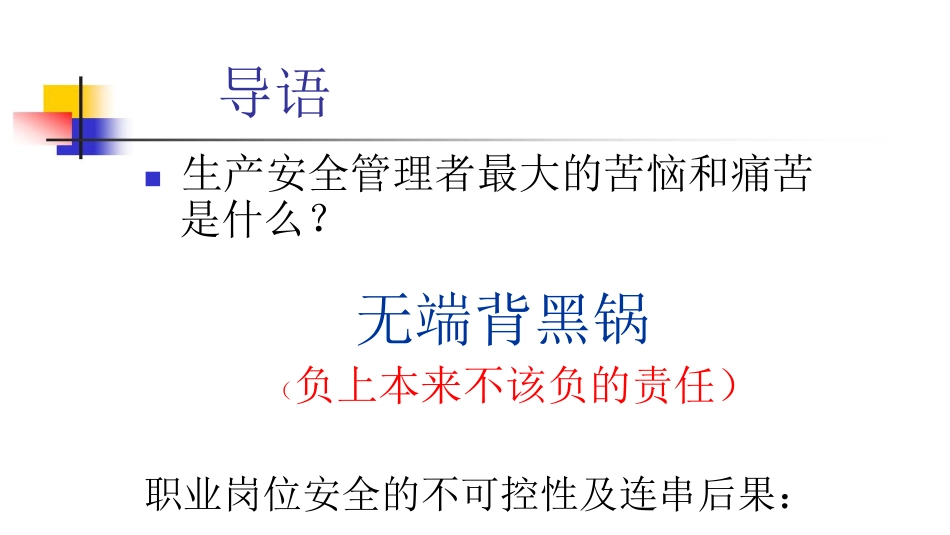 导语

生产安全管理者最大的苦恼和痛苦是什么？

无端背黑锅

（负上本来不该负的责任）

职业岗位安全的不可控性及连串后果：